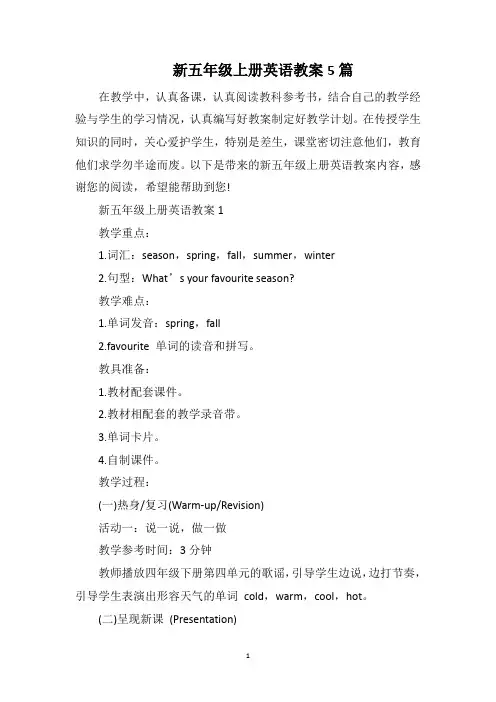 新五年级上册英语教案 5 篇

在教学中，认真备课，认真阅读教科参考书，结合自己的教学经验与学生的学习情况，认真编写好教案制定好教学计划。在传授学生知识的同时，关心爱护学生，特别是差生，课堂密切注意他们，教育他们求学勿半途而废。以下是带来的新五年级上册英语教案内容，感谢您的阅读，希望能帮助到您!

新五年级上册英语教案 1

教学重点：

1.词汇：season，spring，fall，summer，winter

2.句型：What’s your favourite season?

教学难点：

1.单词发音：spring，fall

2.favourite 单词的读音和拼写。

教具准备：

1.教材配套课件。

2.教材相配套的教学录音带。

3.单词卡片。

4.自制课件。

教学过程：

(一)热身/复习(Warm-up/Revision)

活动一：说一说，做一做

教学参考时间：3 分钟

教师播放四年级下册第四单元的歌谣，引导学生边说，边打节奏，引导学生表演出形容天气的单词 cold，warm，cool，hot。

(二)呈现新课 (Presentation)

1